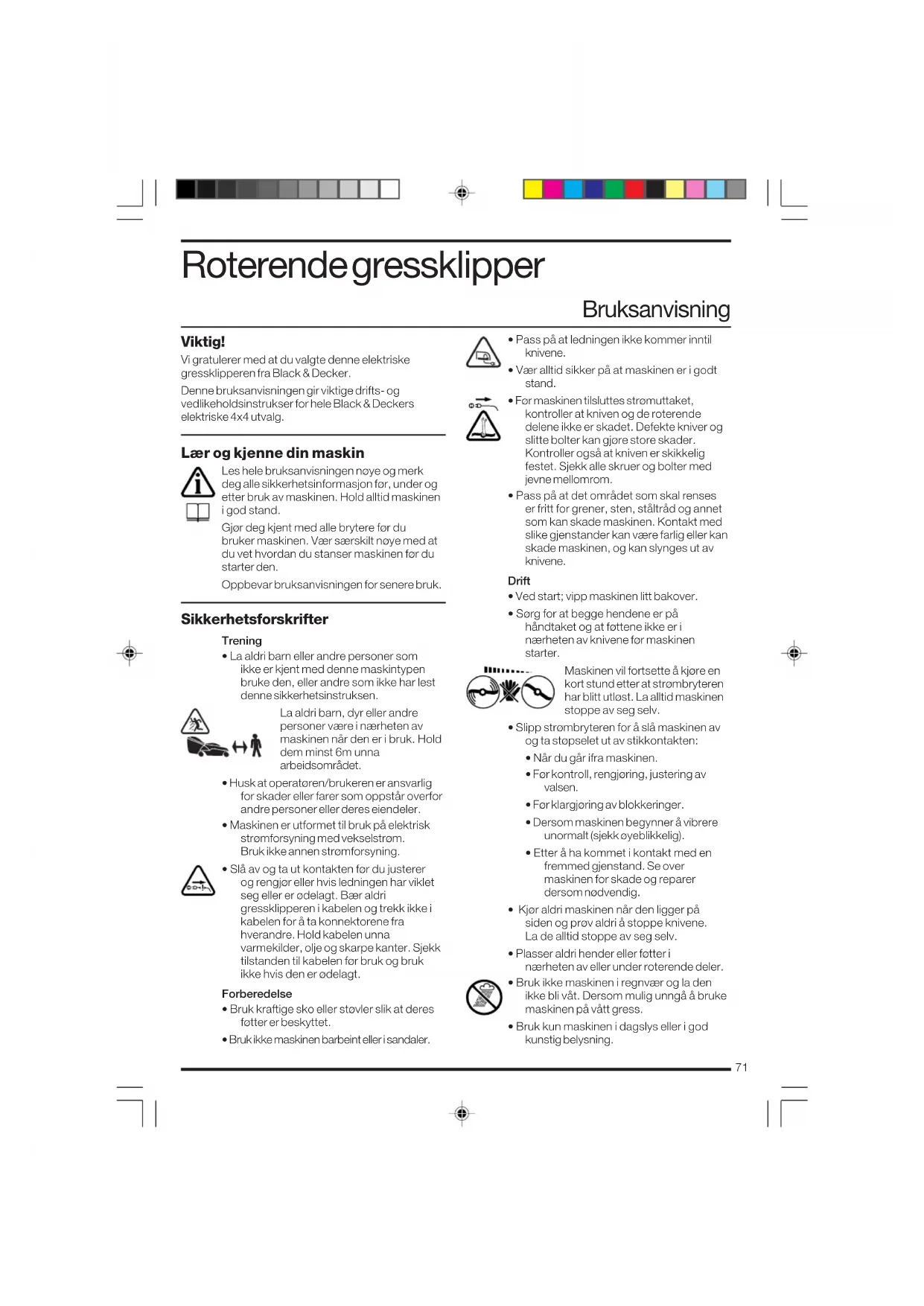 Roterende gressklipper

Bruksanvisning

Viktig!

Vi gratulerer med at du valgte denne elektriske gressklipperen fra Black & Decker.

Denne bruksanvisningen gir viktige drifts- og vedlikeholdsinstrukser for hele Black & Deckers elektriske 4x4 utvalg.

Lær og kjenne din maskin

Les hele bruksanvisningen nøye og merk deg alle sikkerhetsinformasjon før, under og etter bruk av maskinen. Hold alltid maskinen i god stand.

Gjør deg kjent med alle brytere før du bruker maskinen. Vær særskilt nøye med at du vet hvordan du stanser maskinen før du starter den.

Oppbevar bruksanvisningen for senere bruk.

Sikkerhetsforskrifter

Trening

• La aldri barn eller andre personer som ikke er kjent med denne maskintypen bruke den, eller andre som ikke har lest denne sikkerhetsinstruksen.

La aldri barn, dyr eller andre personer være i nærheten av maskinen når den er i bruk. Hold dem minst 6m unna arbeidsområdet.

• Husk at operatøren/brukeren er ansvarlig for skader eller farer som oppstår overfor andre personer eller deres eiendeler.

• Maskinen er utformet til bruk på elektrisk strømforsyning med vekselstrøm. Bruk ikke annen strømforsyning.

• Slå av og ta ut kontakten før du justerer og rengjør eller hvis ledningen har viklet seg eller er ødelagt. Bær aldri gressklipperen i kabelen og trekk ikke i kabelen for å ta konnektorene fra hverandre. Hold kabelen unna varmekilder, olje og skarpe kanter. Sjekk tilstanden til kabelen før bruk og bruk ikke hvis den er ødelagt.

Forberedelse

• Bruk kraftige sko eller støvler slik at deres føtter er beskyttet.

• Bruk ikke maskinen barbeint eller i sandaler.

• Pass på at ledningen ikke kommer inntil knivene.

• Vær alltid sikker på at maskinen er i godt stand.

• Før maskinen tilsluttes strømuttaket, kontroller at kniven og de roterende delene ikke er skadet. Defekte kniver og slitte bolter kan gjøre store skader. Kontroller også at kniven er skikkelig festet. Sjekk alle skruer og bolter med jevne mellomrom.

• Pass på at det området som skal renses er fritt for grener, sten, ståltråd og annet som kan skade maskinen. Kontakt med slike gjenstander kan være farlig eller kan skade maskinen, og kan slynges ut av knivene.

Drift

• Ved start; vipp maskinen litt bakover.

• Sørg for at begge hendene er på håndtaket og at føttene ikke er i nærheten av knivene før maskinen starter.

Maskinen vil fortsette å kjøre en kort stund etter at strømbryteren har blitt utløst. La alltid maskinen stoppe av seg selv.

• Slipp strømbryteren for å slå maskinen av og ta støpselet ut av stikkontakten:

• Når du går ifra maskinen.

• Før kontroll, rengjøring, justering av valsen.

• Før klargjøring av blokkeringer.

• Dersom maskinen begynner å vibrere unormalt (sjekk øyeblikkelig).

• Etter å ha kommet i kontakt med en fremmed gjenstand. Se over maskinen for skade og reparer dersom nødvendig.

• Kjør aldri maskinen når den ligger på siden og prøv aldri å stoppe knivene. La de alltid stoppe av seg selv.

• Plasser aldri hender eller føtter i nærheten av eller under roterende deler.

• Bruk ikke maskinen i regnvær og la den ikke bli våt. Dersom mulig unngå å bruke maskinen på vått gress.

• Bruk kun maskinen i dagslys eller i god kunstig belysning.

71